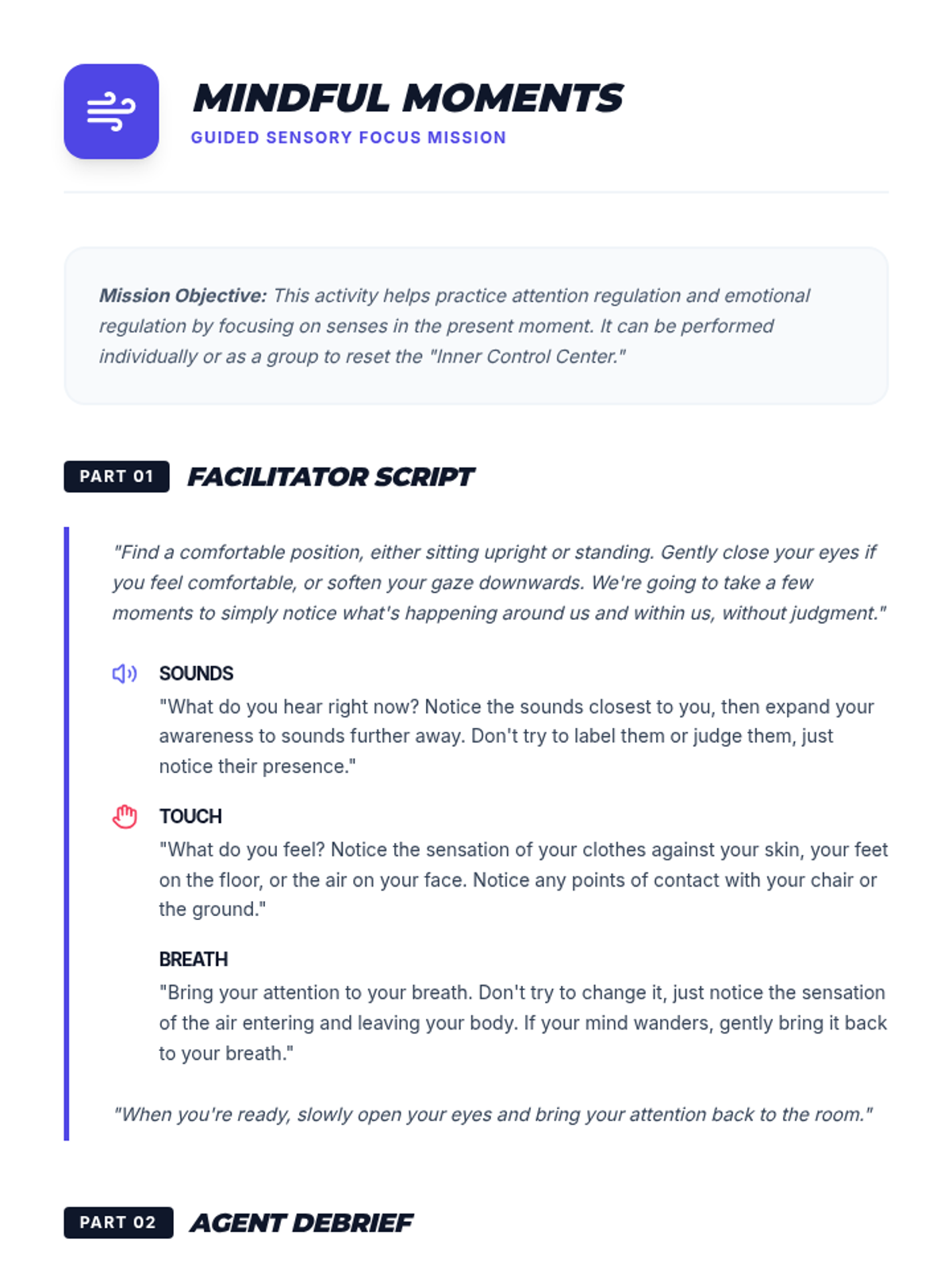 MINDFUL MOMENTS
GUIDED SENSORY FOCUS MISSION

Mission Objective: This activity helps practice attention regulation and emotional regulation by focusing on senses in the present moment. It can be performed individually or as a group to reset the "Inner Control Center."

PART 01 FACILITATOR SCRIPT

"Find a comfortable position, either sitting upright or standing. Gently close your eyes if you feel comfortable, or soften your gaze downwards. We're going to take a few moments to simply notice what's happening around us and within us, without judgment."

SOUNDS
"What do you hear right now? Notice the sounds closest to you, then expand your awareness to sounds further away. Don't try to label them or judge them, just notice their presence."

TOUCH
"What do you feel? Notice the sensation of your clothes against your skin, your feet on the floor, or the air on your face. Notice any points of contact with your chair or the ground."

BREATH
"Bring your attention to your breath. Don't try to change it, just notice the sensation of the air entering and leaving your body. If your mind wanders, gently bring it back to your breath."

"When you're ready, slowly open your eyes and bring your attention back to the room."

PART 02 AGENT DEBRIEF